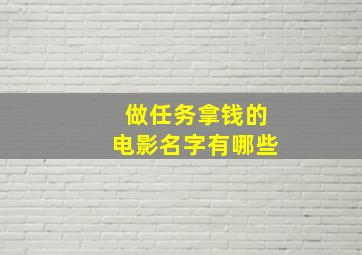 做任务拿钱的
电影名字有哪些